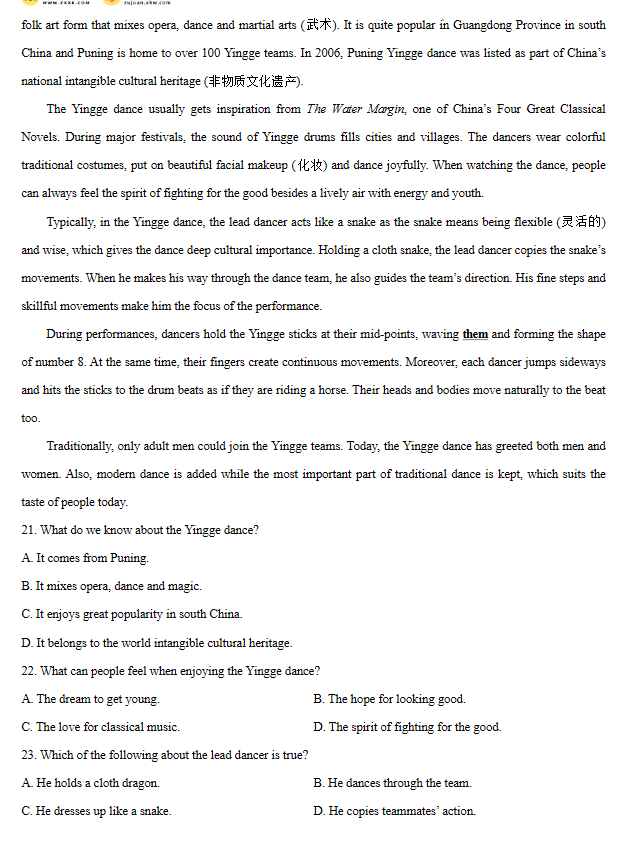 www.zxxk.com zujuan.xkw.com

folk art form that mixes opera, dance and martial arts (武术). It is quite popular in Guangdong Province in south China and Puning is home to over 100 Yingge teams. In 2006, Puning Yingge dance was listed as part of China's national intangible cultural heritage (非物质文化遗产).

The Yingge dance usually gets inspiration from The Water Margin, one of China's Four Great Classical Novels. During major festivals, the sound of Yingge drums fills cities and villages. The dancers wear colorful traditional costumes, put on beautiful facial makeup (化妆) and dance joyfully. When watching the dance, people can always feel the spirit of fighting for the good besides a lively air with energy and youth.

Typically, in the Yingge dance, the lead dancer acts like a snake as the snake means being flexible (灵活的) and wise, which gives the dance deep cultural importance. Holding a cloth snake, the lead dancer copies the snake's movements. When he makes his way through the dance team, he also guides the team's direction. His fine steps and skillful movements make him the focus of the performance.

During performances, dancers hold the Yingge sticks at their mid-points, waving them and forming the shape of number 8. At the same time, their fingers create continuous movements. Moreover, each dancer jumps sideways and hits the sticks to the drum beats as if they are riding a horse. Their heads and bodies move naturally to the beat too.

Traditionally, only adult men could join the Yingge teams. Today, the Yingge dance has greeted both men and women. Also, modern dance is added while the most important part of traditional dance is kept, which suits the taste of people today.

21. What do we know about the Yingge dance?

A. It comes from Puning.

B. It mixes opera, dance and magic.

C. It enjoys great popularity in south China.

D. It belongs to the world intangible cultural heritage.

22. What can people feel when enjoying the Yingge dance?

A. The dream to get young.

B. The hope for looking good.

C. The love for classical music.

D. The spirit of fighting for the good.

23. Which of the following about the lead dancer is true?

A. He holds a cloth dragon.

B. He dances through the team.

C. He dresses up like a snake.

D. He copies teammates' action.